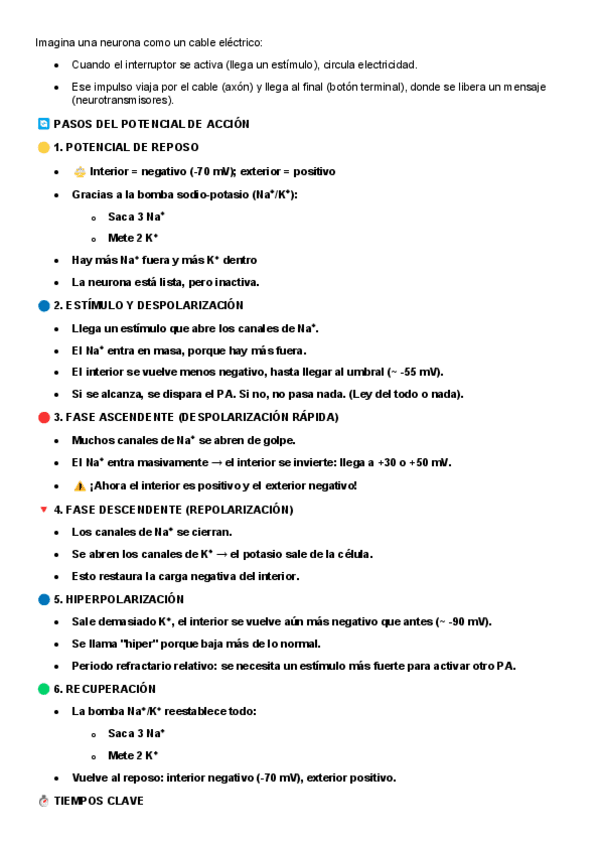 Imagina una neurona como un cable eléctrico:

- Cuando el interruptor se activa (llega un estímulo), circula electricidad.
- Ese impulso viaja por el cable (axón) y llega al final (botón terminal), donde se libera un mensaje (neurotransmisores).

PASOS DEL POTENCIAL DE ACCIÓN

1. POTENCIAL DE REPOSO

- Interior = negativo (-70 mV); exterior = positivo
- Gracias a la bomba sodio-potasio ($Na^+/K^+$):
  - Saca 3 $Na^+$
  - Mete 2 $K^+$
- Hay más $Na^+$ fuera y más $K^+$ dentro
- La neurona está lista, pero inactiva.

2. ESTÍMULO Y DESPOLARIZACIÓN

- Llega un estímulo que abre los canales de $Na^+$.
- El $Na^+$ entra en masa, porque hay más fuera.
- El interior se vuelve menos negativo, hasta llegar al umbral (~ -55 mV).
- Si se alcanza, se dispara el PA. Si no, no pasa nada. (Ley del todo o nada).

3. FASE ASCENDENTE (DESPOLARIZACIÓN RÁPIDA)

- Muchos canales de $Na^+$ se abren de golpe.
- El $Na^+$ entra masivamente → el interior se invierte: llega a +30 o +50 mV.
- ¡Ahora el interior es positivo y el exterior negativo!

4. FASE DESCENDENTE (REPOLARIZACIÓN)

- Los canales de $Na^+$ se cierran.
- Se abren los canales de $K^+$ → el potasio sale de la célula.
- Esto restaura la carga negativa del interior.

5. HIPERPOLARIZACIÓN

- Sale demasiado $K^+$, el interior se vuelve aún más negativo que antes (~ -90 mV).
- Se llama "hiper" porque baja más de lo normal.
- Periodo refractario relativo: se necesita un estímulo más fuerte para activar otro PA.

6. RECUPERACIÓN

- La bomba $Na^+/K^+$ reestablece todo:
  - Saca 3 $Na^+$
  - Mete 2 $K^+$
- Vuelve al reposo: interior negativo (-70 mV), exterior positivo.

TIEMPOS CLAVE